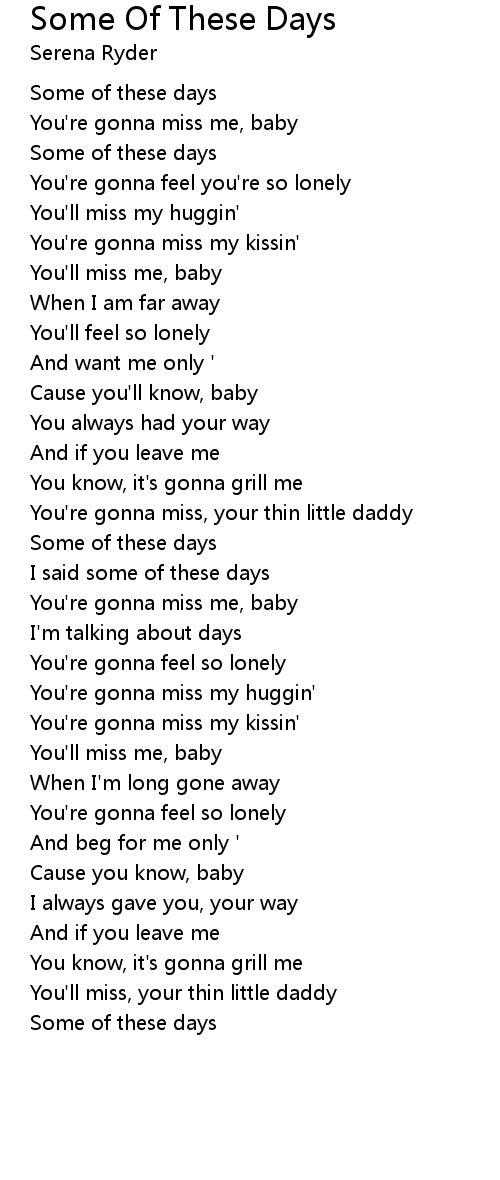 Some Of These Days
Serena Ryder

Some of these days
You're gonna miss me, baby
Some of these days
You're gonna feel you're so lonely
You'll miss my huggin'
You're gonna miss my kissin'
You'll miss me, baby
When I am far away
You'll feel so lonely
And want me only '
Cause you'll know, baby
You always had your way
And if you leave me
You know, it's gonna grill me
You're gonna miss, your thin little daddy
Some of these days
I said some of these days
You're gonna miss me, baby
I'm talking about days
You're gonna feel so lonely
You're gonna miss my huggin'
You're gonna miss my kissin'
You'll miss me, baby
When I'm long gone away
You're gonna feel so lonely
And beg for me only '
Cause you know, baby
I always gave you, your way
And if you leave me
You know, it's gonna grill me
You'll miss, your thin little daddy
Some of these days